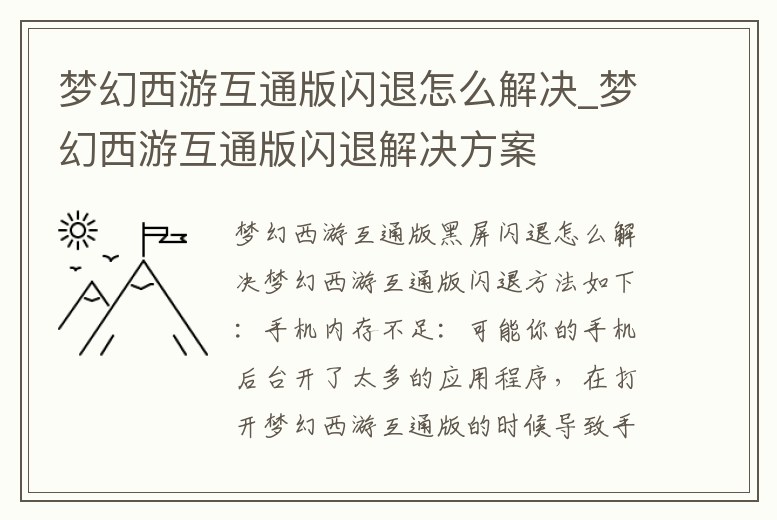 梦幻西游互通版闪退怎么解决_梦幻西游互通版闪退解决方案

梦幻西游互通版黑屏闪退怎么解决梦幻西游互通版闪退方法如下：手机内存不足：可能你的手机后台开了太多的应用程序，在打开梦幻西游互通版的时候导致手